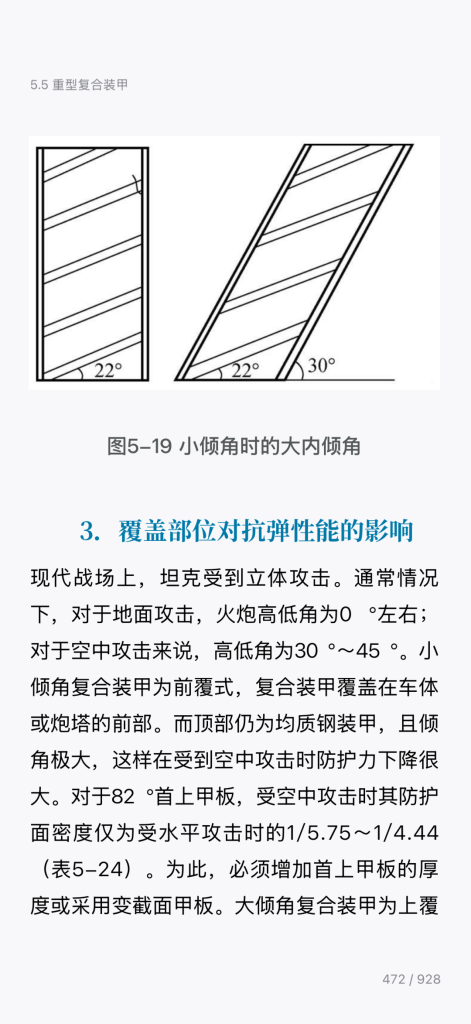 5.5 重型复合装甲

22°

22°

30°

图5-19 小倾角时的大内倾角

3. 覆盖部位对抗弹性能的影响

现代战场上，坦克受到立体攻击。通常情况下，对于地面攻击，火炮高低角为0 °左右；对于空中攻击来说，高低角为30 °～45 °。小倾角复合装甲为前覆式，复合装甲覆盖在车体或炮塔的前部。而顶部仍为均质钢装甲，且倾角极大，这样在受到空中攻击时防护力下降很大。对于82 °首上甲板，受空中攻击时其防护面密度仅为受水平攻击时的1/5.75～1/4.44（表5-24）。为此，必须增加首上甲板的厚度或采用变截面甲板。大倾角复合装甲为上覆

472 / 928